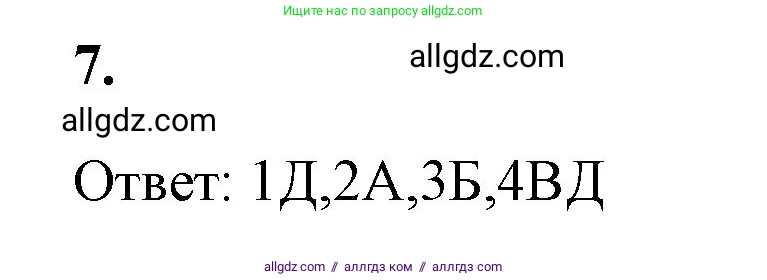 Ищите нас по запросу allgdz.com

7.

allgdz.com

allgdz.com

Ответ: 1Д,2А,3Б,4ВД

allgdz com // аллгдз ком // аллгдз com